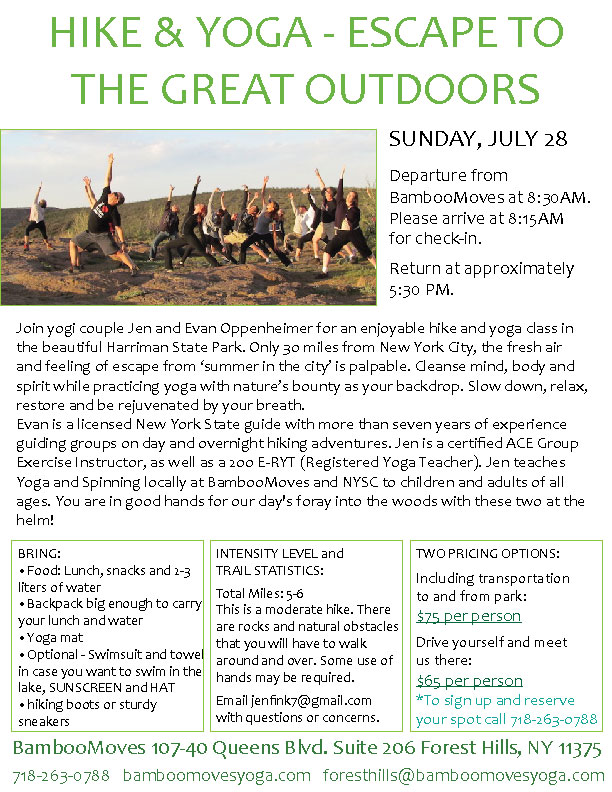 HIKE & YOGA - ESCAPE TO THE GREAT OUTDOORS

SUNDAY, JULY 28

Departure from BambooMoves at 8:30AM. Please arrive at 8:15AM for check-in.

Return at approximately 5:30 PM.

Join yogi couple Jen and Evan Oppenheimer for an enjoyable hike and yoga class in the beautiful Harriman State Park. Only 30 miles from New York City, the fresh air and feeling of escape from 'summer in the city' is palpable. Cleanse mind, body and spirit while practicing yoga with nature's bounty as your backdrop. Slow down, relax, restore and be rejuvenated by your breath.
Evan is a licensed New York State guide with more than seven years of experience guiding groups on day and overnight hiking adventures. Jen is a certified ACE Group Exercise Instructor, as well as a 200 E-RYT (Registered Yoga Teacher). Jen teaches Yoga and Spinning locally at BambooMoves and NYSC to children and adults of all ages. You are in good hands for our day's foray into the woods with these two at the helm!

BRING:
• Food: Lunch, snacks and 2-3 liters of water
• Backpack big enough to carry your lunch and water
• Yoga mat
• Optional - Swimsuit and towel in case you want to swim in the lake, SUNSCREEN and HAT
• hiking boots or sturdy sneakers

INTENSITY LEVEL and TRAIL STATISTICS:
Total Miles: 5-6
This is a moderate hike. There are rocks and natural obstacles that you will have to walk around and over. Some use of hands may be required.
Email jenfink7@gmail.com with questions or concerns.

TWO PRICING OPTIONS:
Including transportation to and from park:
$75 per person
Drive yourself and meet us there:
$65 per person
*To sign up and reserve your spot call 718-263-0788

BambooMoves 107-40 Queens Blvd. Suite 206 Forest Hills, NY 11375
718-263-0788 bamboomovesyoga.com foresthills@bamboomovesyoga.com